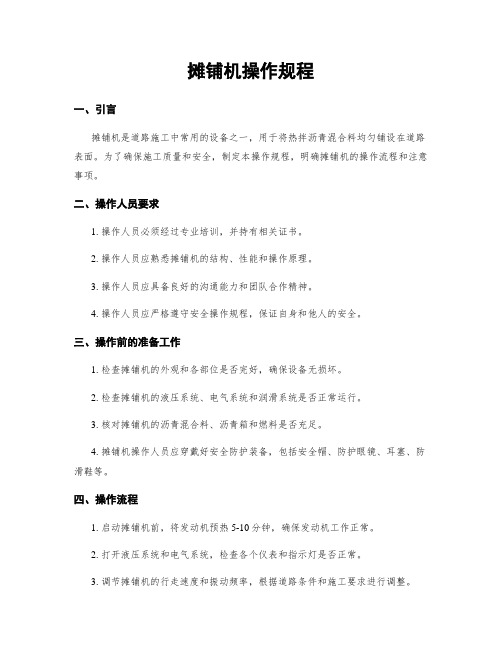 摊铺机操作规程

一、引言

摊铺机是道路施工中常用的设备之一，用于将热拌沥青混合料均匀铺设在道路表面。为了确保施工质量和安全，制定本操作规程，明确摊铺机的操作流程和注意事项。

二、操作人员要求

1. 操作人员必须经过专业培训，并持有相关证书。

2. 操作人员应熟悉摊铺机的结构、性能和操作原理。

3. 操作人员应具备良好的沟通能力和团队合作精神。

4. 操作人员应严格遵守安全操作规程，保证自身和他人的安全。

三、操作前的准备工作

1. 检查摊铺机的外观和各部位是否完好，确保设备无损坏。

2. 检查摊铺机的液压系统、电气系统和润滑系统是否正常运行。

3. 核对摊铺机的沥青混合料、沥青箱和燃料是否充足。

4. 摊铺机操作人员应穿戴好安全防护装备，包括安全帽、防护眼镜、耳塞、防滑鞋等。

四、操作流程

1. 启动摊铺机前，将发动机预热 5-10 分钟，确保发动机工作正常。

2. 打开液压系统和电气系统，检查各个仪表和指示灯是否正常。

3. 调节摊铺机的行走速度和振动频率，根据道路条件和施工要求进行调整。